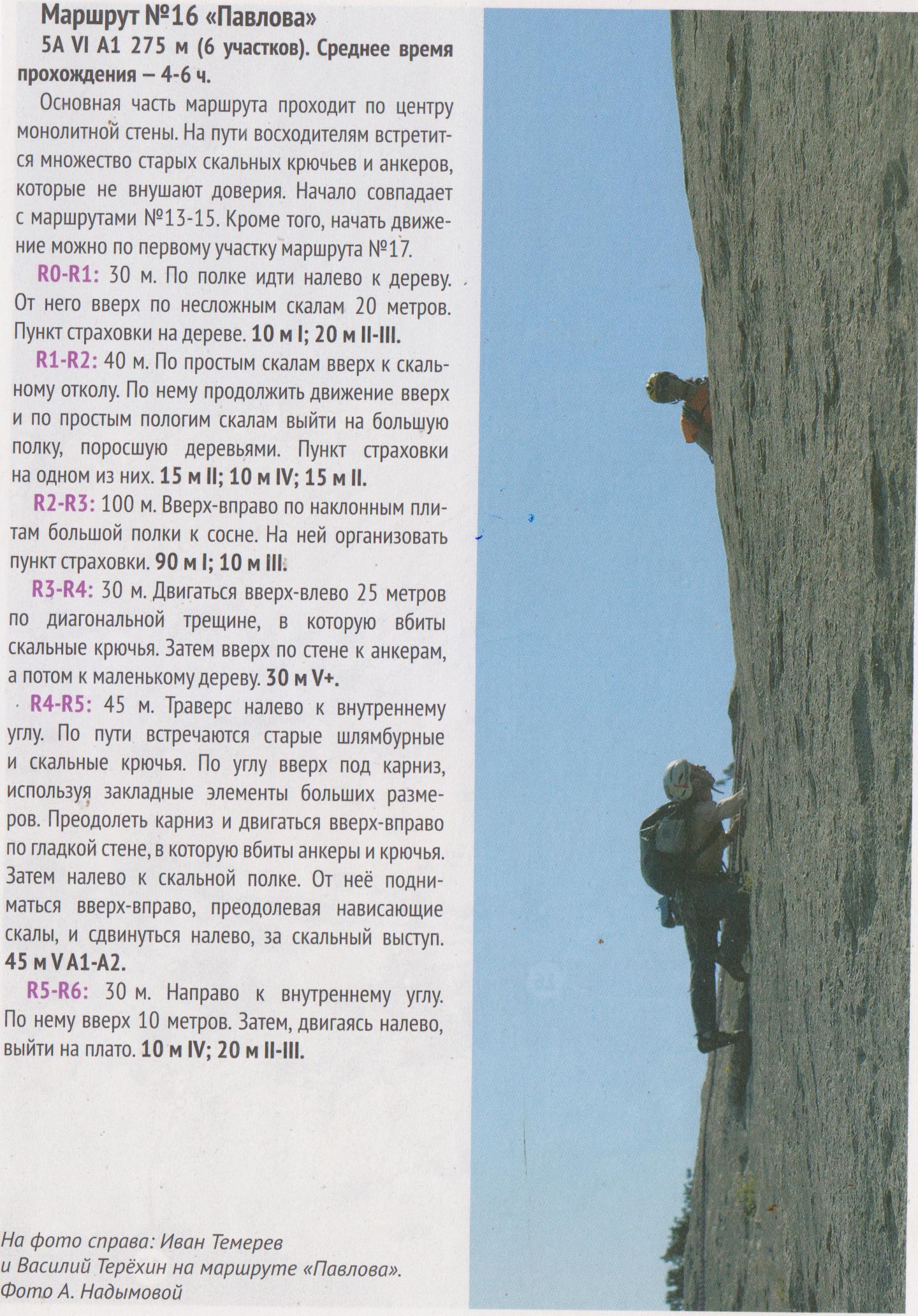 Маршрут №16 «Павлова»

5А VI А1 275 м (6 участков). Среднее время прохождения – 4-6 ч.

Основная часть маршрута проходит по центру монолитной стены. На пути восходителям встретится множество старых скальных крючьев и анкеров, которые не внушают доверия. Начало совпадает с маршрутами №13-15. Кроме того, начать движение можно по первому участку маршрута №17.

R0-R1: 30 м. По полке идти налево к дереву. От него вверх по несложным скалам 20 метров. Пункт страховки на дереве. 10 м I; 20 м II-III.

R1-R2: 40 м. По простым скалам вверх к скальному отколу. По нему продолжить движение вверх и по простым пологим скалам выйти на большую полку, поросшую деревьями. Пункт страховки на одном из них. 15 м II; 10 м IV; 15 м II.

R2-R3: 100 м. Вверх-вправо по наклонным плитам большой полки к сосне. На ней организовать пункт страховки. 90 м I; 10 м III.

R3-R4: 30 м. Двигаться вверх-влево 25 метров по диагональной трещине, в которую вбиты скальные крючья. Затем вверх по стене к анкерам, а потом к маленькому дереву. 30 м V+.

R4-R5: 45 м. Траверс налево к внутреннему углу. По пути встречаются старые шлямбурные и скальные крючья. По углу вверх под карниз, используя закладные элементы больших размеров. Преодолеть карниз и двигаться вверх-вправо по гладкой стене, в которую вбиты анкеры и крючья. Затем налево к скальной полке. От неё подниматься вверх-вправо, преодолевая нависающие скалы, и сдвинуться налево, за скальный выступ. 45 м V А1-А2.

R5-R6: 30 м. Направо к внутреннему углу. По нему вверх 10 метров. Затем, двигаясь налево, выйти на плато. 10 м IV; 20 м II-III.

На фото справа: Иван Темерев и Василий Терёхин на маршруте «Павлова». Фото А. Надымовой